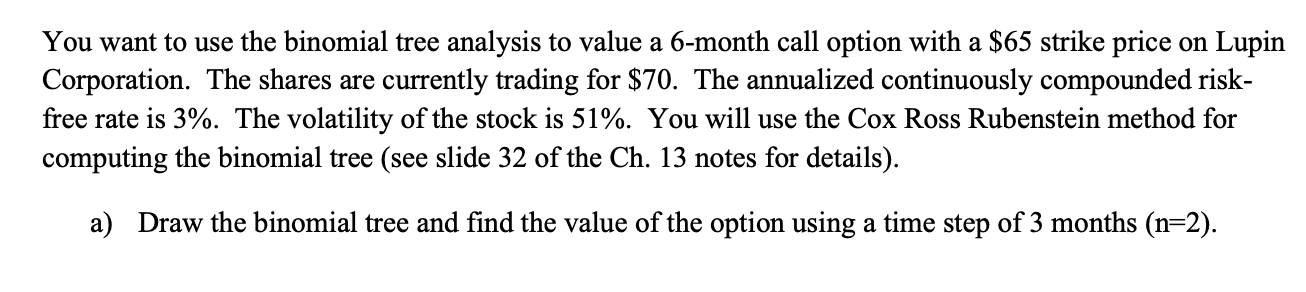 You want to use the binomial tree analysis to value a 6-month call option with a \$65 strike price on Lupin Corporation. The shares are currently trading for \$70. The annualized continuously compounded risk-free rate is 3%. The volatility of the stock is 51%. You will use the Cox Ross Rubenstein method for computing the binomial tree (see slide 32 of the Ch. 13 notes for details).

a) Draw the binomial tree and find the value of the option using a time step of 3 months (n=2).